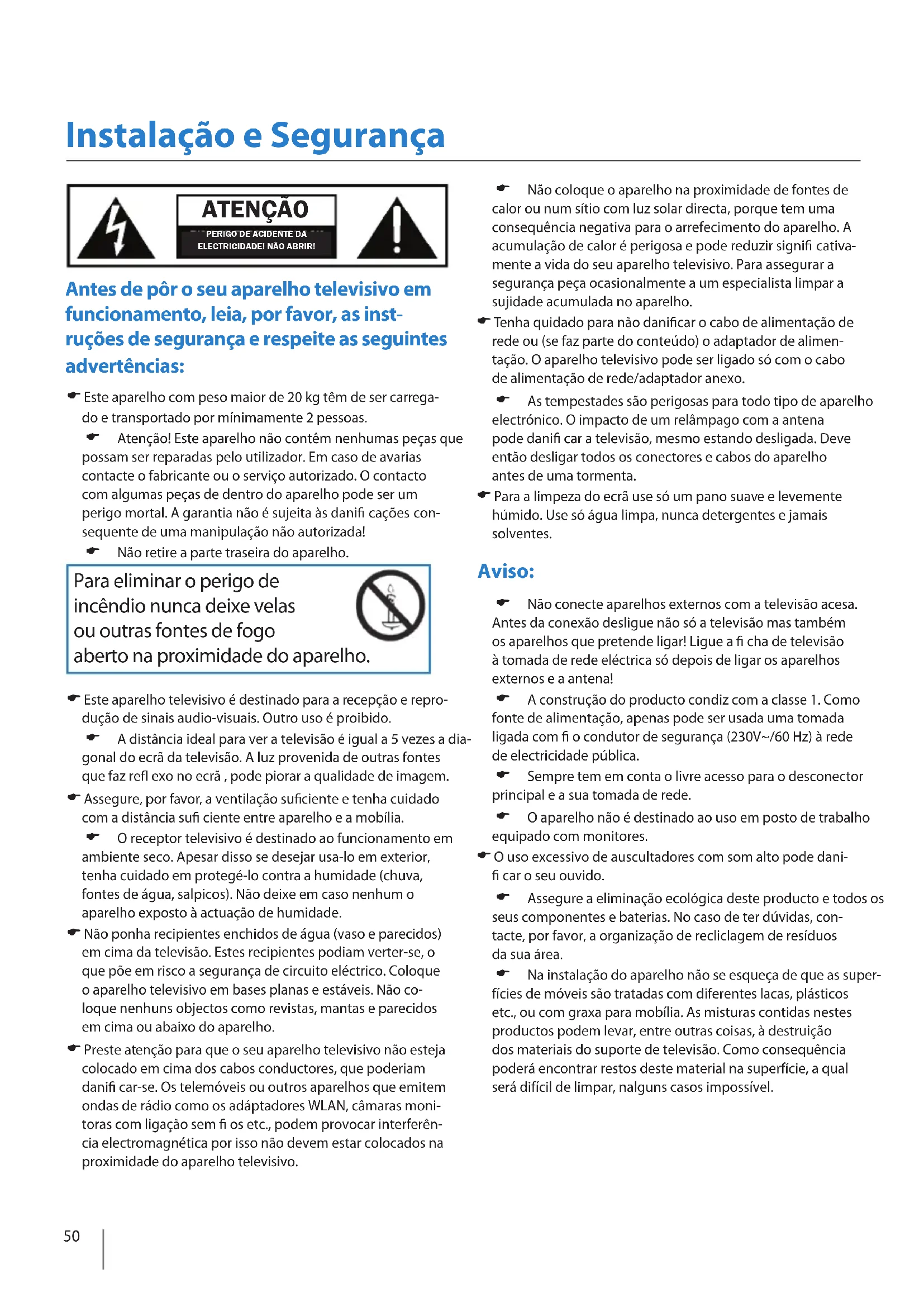 Instalação e Segurança

ATENÇÃO
PERIGO DE ACIDENTE DA ELECTRICIDADE! NÃO ABRIR!

Antes de pôr o seu aparelho televisivo em funcionamento, leia, por favor, as instruções de segurança e respeite as seguintes advertências:

Este aparelho com peso maior de 20 kg têm de ser carregado e transportado por mínimamente 2 pessoas.

Atenção! Este aparelho não contêm nenhumas peças que possam ser reparadas pelo utilizador. Em caso de avarias contacte o fabricante ou o serviço autorizado. O contacto com algumas peças de dentro do aparelho pode ser um perigo mortal. A garantia não é sujeita às danifi cações consequente de uma manipulação não autorizada!

Não retire a parte traseira do aparelho.

Para eliminar o perigo de incêndio nunca deixe velas ou outras fontes de fogo aberto na proximidade do aparelho.

Este aparelho televisivo é destinado para a recepção e reprodução de sinais audio-visuais. Outro uso é proibido.

A distância ideal para ver a televisão é igual a 5 vezes a diagonal do ecrã da televisão. A luz provenida de outras fontes que faz refl exo no ecrã , pode piorar a qualidade de imagem.

Assegure, por favor, a ventilação suficiente e tenha cuidado com a distância sufi ciente entre aparelho e a mobília.

O receptor televisivo é destinado ao funcionamento em ambiente seco. Apesar disso se desejar usa-lo em exterior, tenha cuidado em protegé-lo contra a humidade (chuva, fontes de água, salpicos). Não deixe em caso nenhum o aparelho exposto à actuação de humidade.

Não ponha recipientes enchidos de água (vaso e parecidos) em cima da televisão. Estes recipientes podiam verter-se, o que põe em risco a segurança de circuito eléctrico. Coloque o aparelho televisivo em bases planas e estáveis. Não coloque nenhuns objectos como revistas, mantas e parecidos em cima ou abaixo do aparelho.

Preste atenção para que o seu aparelho televisivo não esteja colocado em cima dos cabos conductores, que poderiam danifi car-se. Os telemóveis ou outros aparelhos que emitem ondas de rádio como os adáptadores WLAN, câmaras monitoras com ligação sem fi os etc., podem provocar interferência electromagnética por isso não devem estar colocados na proximidade do aparelho televisivo.

Não coloque o aparelho na proximidade de fontes de calor ou num sítio com luz solar directa, porque tem uma consequência negativa para o arrefecimento do aparelho. A acumulação de calor é perigosa e pode reduzir signifi cativamente a vida do seu aparelho televisivo. Para assegurar a segurança peça ocasionalmente a um especialista limpar a sujidade acumulada no aparelho.

Tenha quidado para não danificar o cabo de alimentação de rede ou (se faz parte do conteúdo) o adaptador de alimentação. O aparelho televisivo pode ser ligado só com o cabo de alimentação de rede/adaptador anexo.

As tempestades são perigosas para todo tipo de aparelho electrónico. O impacto de um relâmpago com a antena pode danifi car a televisão, mesmo estando desligada. Deve então desligar todos os conectores e cabos do aparelho antes de uma tormenta.

Para a limpeza do ecrã use só um pano suave e levemente húmido. Use só água limpa, nunca detergentes e jamais solventes.

Aviso:

Não conecte aparelhos externos com a televisão acesa. Antes da conexão desligue não só a televisão mas também os aparelhos que pretende ligar! Ligue a fi cha de televisão à tomada de rede eléctrica só depois de ligar os aparelhos externos e a antena!

A construção do producto condiz com a classe 1. Como fonte de alimentação, apenas pode ser usada uma tomada ligada com fi o condutor de segurança (230V~/60 Hz) à rede de electricidade pública.

Sempre tem em conta o livre acesso para o desconector principal e a sua tomada de rede.

O aparelho não é destinado ao uso em posto de trabalho equipado com monitores.

O uso excessivo de auscultadores com som alto pode danifi car o seu ouvido.

Assegure a eliminação ecológica deste producto e todos os seus componentes e baterias. No caso de ter dúvidas, contacte, por favor, a organização de recliclagem de resíduos da sua área.

Na instalação do aparelho não se esqueça de que as superfícies de móveis são tratadas com diferentes lacas, plásticos etc., ou com graxa para mobília. As misturas contidas nestes productos podem levar, entre outras coisas, à destruição dos materiais do suporte de televisão. Como consequência poderá encontrar restos deste material na superfície, a qual será difícil de limpar, nalguns casos impossível.

50